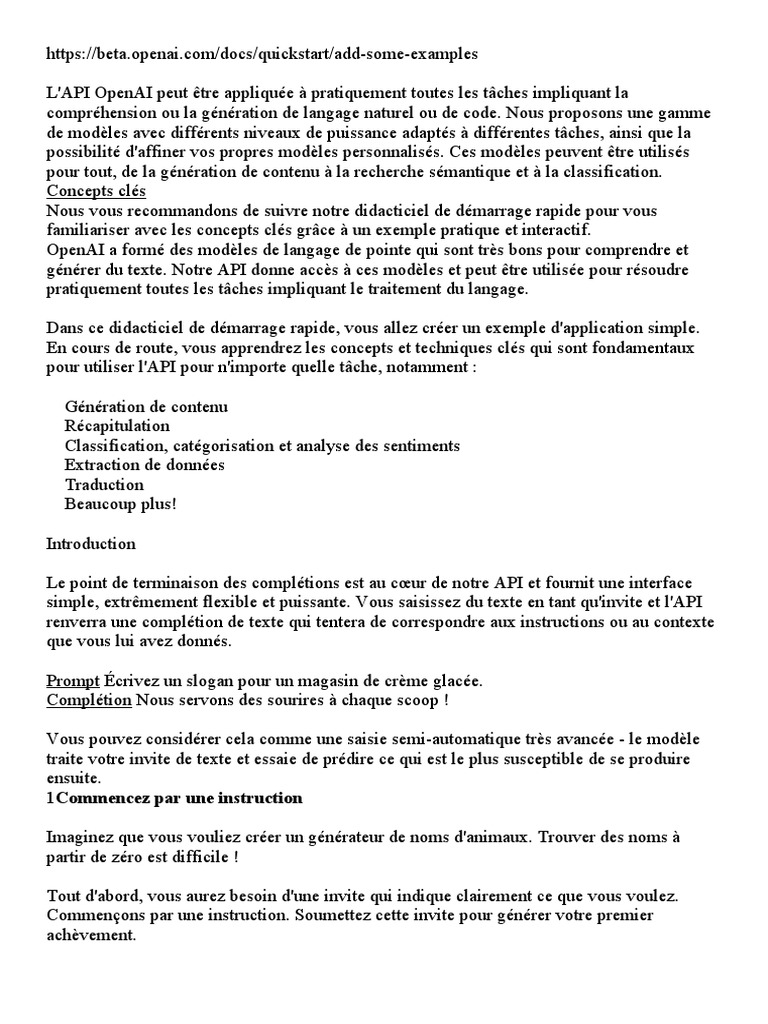 https://beta.openai.com/docs/quickstart/add-some-examples

L'API OpenAI peut être appliquée à pratiquement toutes les tâches impliquant la compréhension ou la génération de langage naturel ou de code. Nous proposons une gamme de modèles avec différents niveaux de puissance adaptés à différentes tâches, ainsi que la possibilité d'affiner vos propres modèles personnalisés. Ces modèles peuvent être utilisés pour tout, de la génération de contenu à la recherche sémantique et à la classification.
Concepts clés
Nous vous recommandons de suivre notre didacticiel de démarrage rapide pour vous familiariser avec les concepts clés grâce à un exemple pratique et interactif.
OpenAI a formé des modèles de langage de pointe qui sont très bons pour comprendre et générer du texte. Notre API donne accès à ces modèles et peut être utilisée pour résoudre pratiquement toutes les tâches impliquant le traitement du langage.

Dans ce didacticiel de démarrage rapide, vous allez créer un exemple d'application simple. En cours de route, vous apprendrez les concepts et techniques clés qui sont fondamentaux pour utiliser l'API pour n'importe quelle tâche, notamment :

Génération de contenu
Récapitulation
Classification, catégorisation et analyse des sentiments
Extraction de données
Traduction
Beaucoup plus!

Introduction

Le point de terminaison des complétions est au cœur de notre API et fournit une interface simple, extrêmement flexible et puissante. Vous saisissez du texte en tant qu'invite et l'API renverra une complétion de texte qui tentera de correspondre aux instructions ou au contexte que vous lui avez donnés.

Prompt Écrivez un slogan pour un magasin de crème glacée.
Complétion Nous servons des sourires à chaque scoop !

Vous pouvez considérer cela comme une saisie semi-automatique très avancée - le modèle traite votre invite de texte et essaie de prédire ce qui est le plus susceptible de se produire ensuite.
1Commencez par une instruction

Imaginez que vous vouliez créer un générateur de noms d'animaux. Trouver des noms à partir de zéro est difficile !

Tout d'abord, vous aurez besoin d'une invite qui indique clairement ce que vous voulez. Commençons par une instruction. Soumettez cette invite pour générer votre premier achèvement.